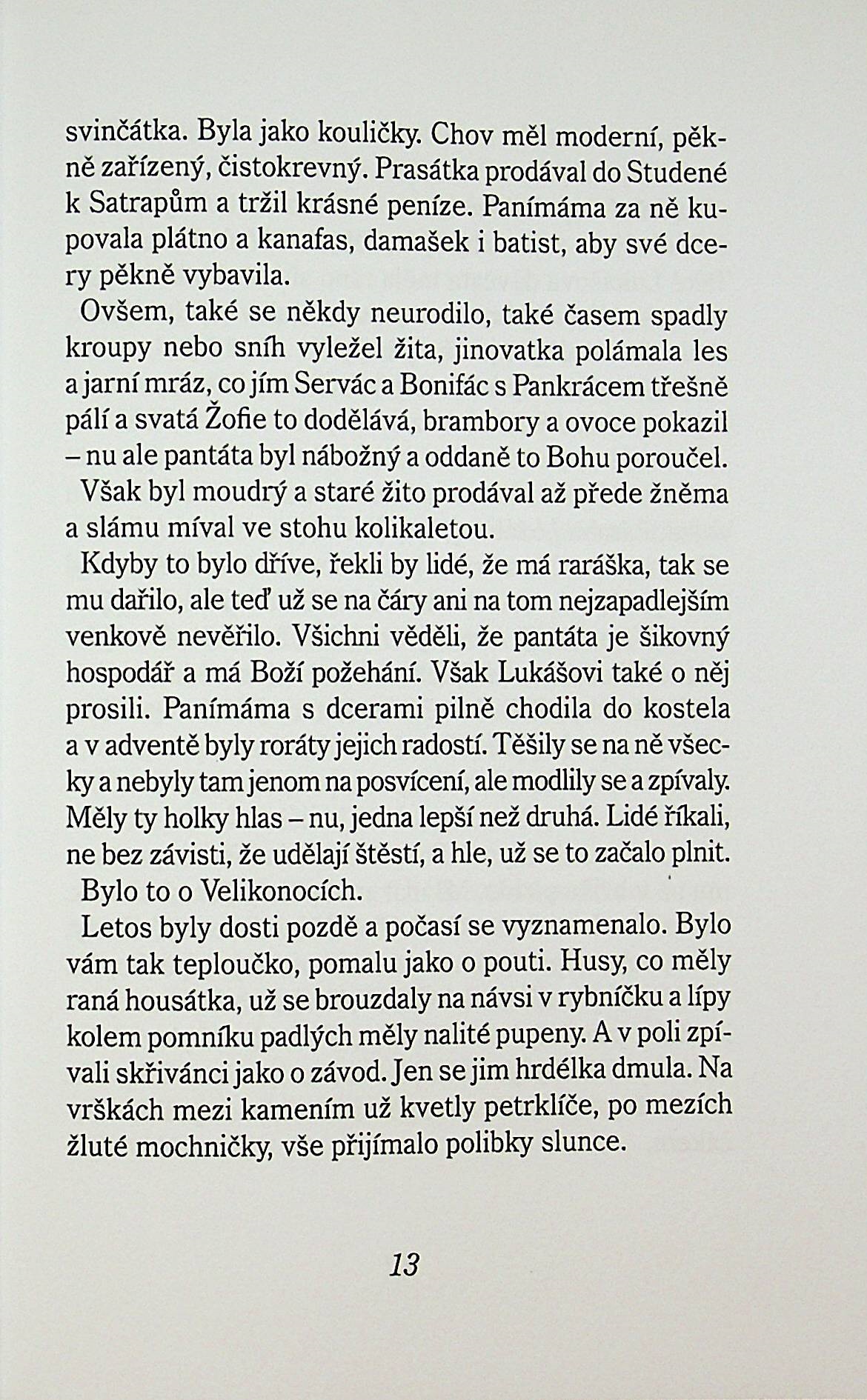 svinčátka. Byla jako kouličky. Chov měl moderní, pěkně zařízený, čistokrevný. Prasátka prodával do Studené k Satrapům a tržil krásné peníze. Panímáma za ně kupovala plátno a kanafas, damašek i batist, aby své dcery pěkně vybavila.

Ovšem, také se někdy neurodilo, také časem spadly kroupy nebo sníh vyležel žita, jinovatka polámala les a jarní mráz, co jím Servác a Bonifác s Pankrácem třešně pálí a svatá Žofie to dodělává, brambory a ovoce pokazil – nu ale pantáta byl nábožný a oddaně to Bohu poroučel.

Však byl moudrý a staré žito prodával až přede žněma a slámu míval ve stohu kolikaletou.

Kdyby to bylo dříve, řekli by lidé, že má raráška, tak se mu dařilo, ale teď už se na čáry ani na tom nejzapadlejším venkově nevěřilo. Všichni věděli, že pantáta je šikovný hospodář a má Boží požehání. Však Lukášovi také o něj prosili. Panímáma s dcerami pilně chodila do kostela a v adventě byly roráty jejich radostí. Těšily se na ně všecky a nebyly tam jenom na posvícení, ale modlily se a zpívaly. Měly ty holky hlas – nu, jedna lepší než druhá. Lidé říkali, ne bez závisti, že udělají štěstí, a hle, už se to začalo plnit.

Bylo to o Velikonocích.

Letos byly dosti pozdě a počasí se vyznamenalo. Bylo vám tak teploučko, pomalu jako o pouti. Husy, co měly raná housátka, už se brouzdaly na návsi v rybníčku a lípy kolem pomníku padlých měly nalité pupeny. A v poli zpívali skřivánci jako o závod. Jen se jim hrdélka dmula. Na vrškách mezi kamením už kvetly petrklíče, po mezích žluté mochničky, vše přijímalo polibky slunce.

13